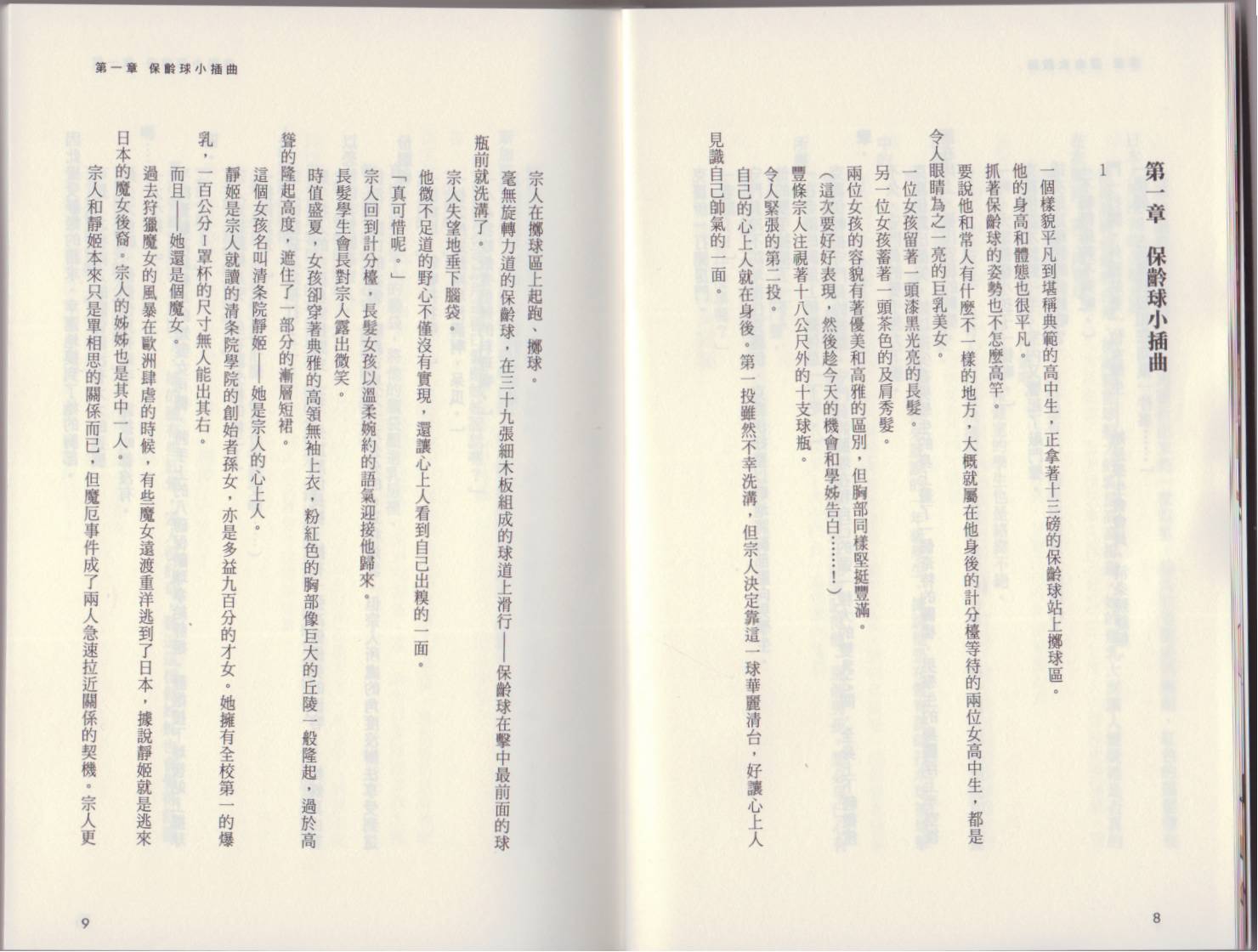 第一章　保齡球小插曲

1

一個樣貌平凡到堪稱典範的高中生，正拿著十三磅的保齡球站上擲球區。

他的身高和體態也很平凡。

抓著保齡球的姿勢也不怎麼高竿。

要說他和常人有什麼不一樣的地方，大概就屬在他身後的計分檯等待的兩位女高中生，都是令人眼睛為之一亮的巨乳美女。

一位女孩留著一頭漆黑光亮的長髮。

另一位女孩蓄著一頭茶色的及肩秀髮。

兩位女孩的容貌有著優美和高雅的區別，但胸部同樣堅挺豐滿。

（這次要好好表現，然後趁今天的機會和學姊告白……！）

豐條宗人注視著十八公尺外的十支球瓶。

令人緊張的第二投。

自己的心上人就在身後。第一投雖然不幸洗溝，但宗人決定靠這一球華麗清台，好讓心上人見識自己帥氣的一面。

8

第一章　保齡球小插曲

宗人在擲球區上起跑、擲球。

毫無旋轉力道的保齡球，在三十九張細木板組成的球道上滑行——保齡球在擊中最前面的球瓶前就洗溝了。

宗人失望地垂下腦袋。

他微不足道的野心不僅沒有實現，還讓心上人看到自己出糗的一面。

「真可惜呢。」

宗人回到計分檯，長髮女孩以溫柔婉約的語氣迎接他歸來。

長髮學生會長對宗人露出微笑。

時值盛夏，女孩卻穿著典雅的高領無袖上衣，粉紅色的胸部像巨大的丘陵一般隆起，過於高聳的隆起高度，遮住了一部分的漸層短裙。

這個女孩名叫清条院靜姬——她是宗人的心上人。

靜姬是宗人就讀的清条院學院的創始者孫女，亦是多益九百分的才女。她擁有全校第一的爆乳，一百公分I罩杯的尺寸無人能出其右。

而且——她還是個魔女。

過去狩獵魔女的風暴在歐洲肆虐的時候，有些魔女遠渡重洋逃到了日本，據說靜姬就是逃來日本的魔女後裔。宗人的姊姊也是其中一人。

宗人和靜姬本來只是單相思的關係而已，但魔厄事件成了兩人急速拉近關係的契機。宗人更

9